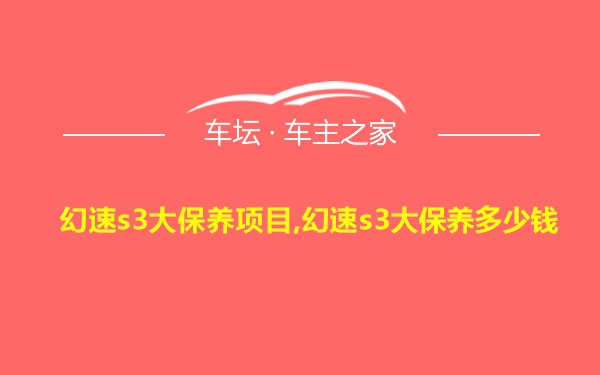 车坛 · 车主之家

幻速s3大保养项目,幻速s3大保养多少钱